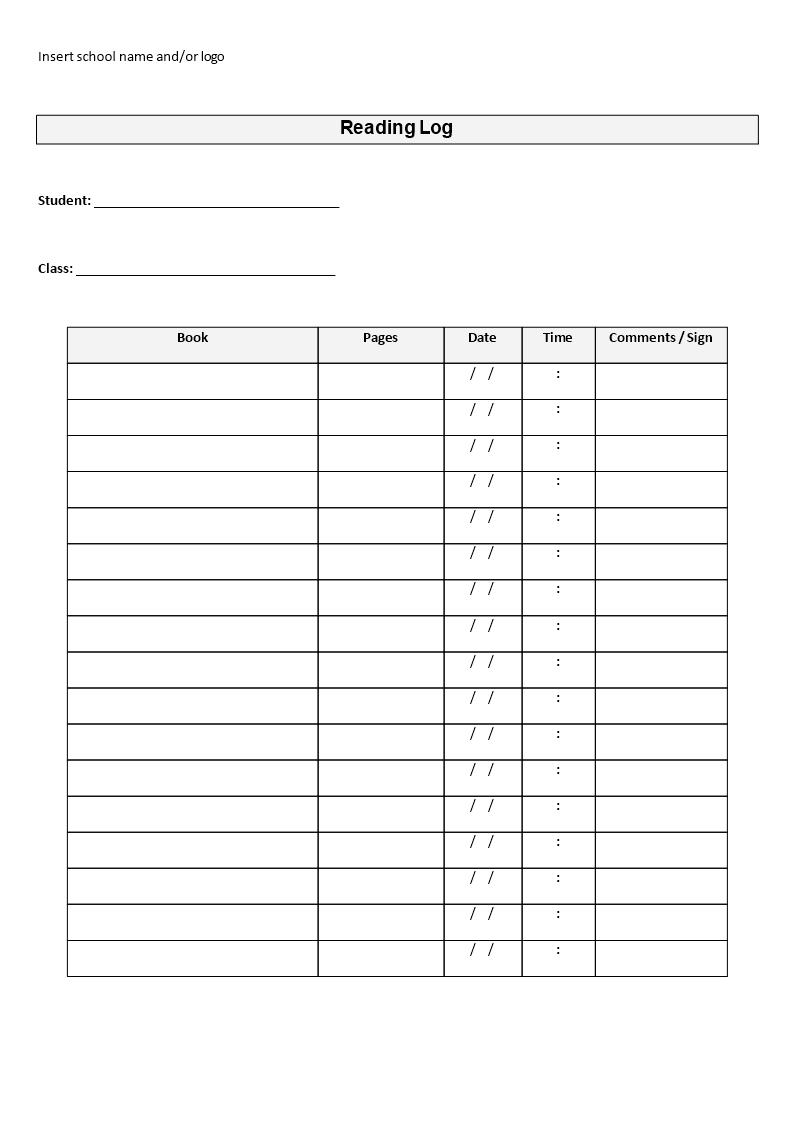 Insert school name and/or logo

Reading Log

Student: ___________________________________

Class: _____________________________________

| Book | Pages | Date | Time | Comments / Sign |
|---|---|---|---|---|
| | | / / | : | |
| | | / / | : | |
| | | / / | : | |
| | | / / | : | |
| | | / / | : | |
| | | / / | : | |
| | | / / | : | |
| | | / / | : | |
| | | / / | : | |
| | | / / | : | |
| | | / / | : | |
| | | / / | : | |
| | | / / | : | |
| | | / / | : | |
| | | / / | : | |
| | | / / | : | |
| | | / / | : | |